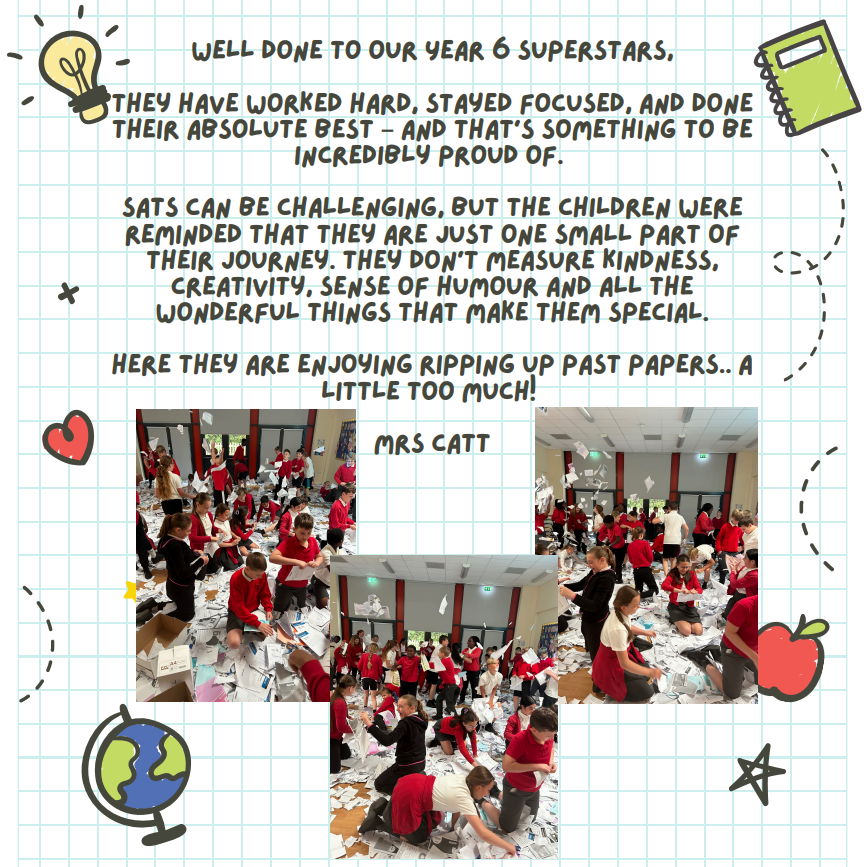 WELL DONE TO OUR YEAR 6 SUPERSTARS,

THEY HAVE WORKED HARD, STAYED FOCUSED, AND DONE THEIR ABSOLUTE BEST – AND THAT'S SOMETHING TO BE INCREDIBLY PROUD OF.

SATS CAN BE CHALLENGING, BUT THE CHILDREN WERE REMINDED THAT THEY ARE JUST ONE SMALL PART OF THEIR JOURNEY. THEY DON'T MEASURE KINDNESS, CREATIVITY, SENSE OF HUMOUR AND ALL THE WONDERFUL THINGS THAT MAKE THEM SPECIAL.

HERE THEY ARE ENJOYING RIPPING UP PAST PAPERS.. A LITTLE TOO MUCH!

MRS CATT